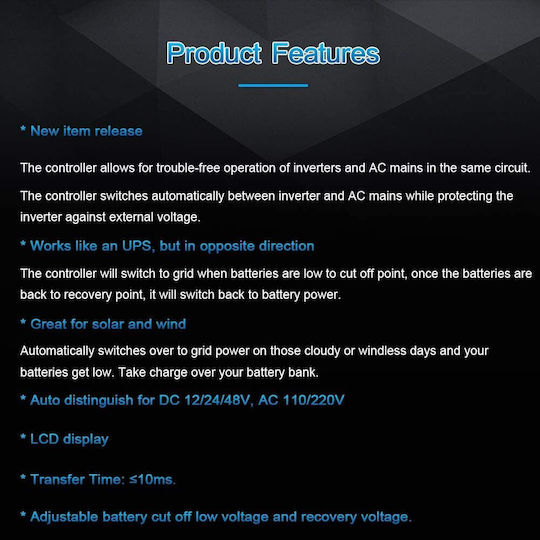 Product Features

* New item release

The controller allows for trouble-free operation of inverters and AC mains in the same circuit.

The controller switches automatically between inverter and AC mains while protecting the inverter against external voltage.

* Works like an UPS, but in opposite direction

The controller will switch to grid when batteries are low to cut off point, once the batteries are back to recovery point, it will switch back to battery power.

* Great for solar and wind

Automatically switches over to grid power on those cloudy or windless days and your batteries get low. Take charge over your battery bank.

* Auto distinguish for DC 12/24/48V, AC 110/220V

* LCD display

* Transfer Time: ≤10ms.

* Adjustable battery cut off low voltage and recovery voltage.